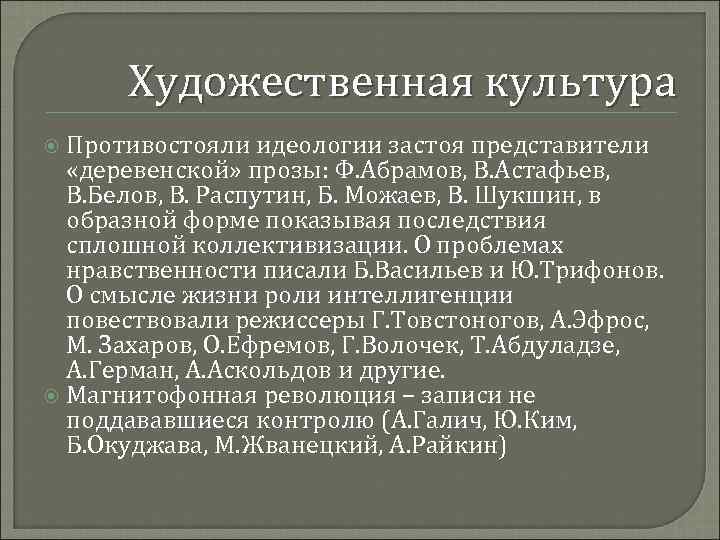 Художественная культура

Противостояли идеологии застоя представители «деревенской» прозы: Ф.Абрамов, В.Астафьев, В.Белов, В. Распутин, Б. Можаев, В. Шукшин, в образной форме показывая последствия сплошной коллективизации. О проблемах нравственности писали Б.Васильев и Ю.Трифонов. О смысле жизни роли интеллигенции повествовали режиссеры Г.Товстоногов, А.Эфрос, М. Захаров, О.Ефремов, Г.Волочек, Т.Абдуладзе, А.Герман, А.Аскольдов и другие.

Магнитофонная революция – записи не поддававшиеся контролю (А.Галич, Ю.Ким, Б.Окуджава, М.Жванецкий, А.Райкин)